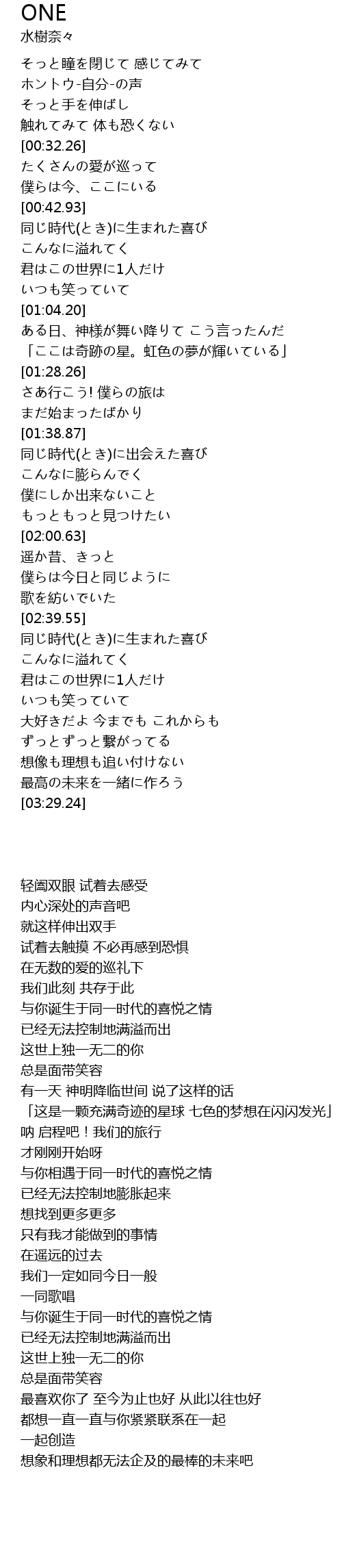 ONE
水樹奈々

そっと瞳を閉じて 感じてみて
ホントウ-自分-の声
そっと手を伸ばし
触れてみて 体も恐くない
[00:32.26]
たくさんの愛が巡って
僕らは今、ここにいる
[00:42.93]
同じ時代(とき)に生まれた喜び
こんなに溢れてく
君はこの世界に1人だけ
いつも笑っていて
[01:04.20]
ある日、神様が舞い降りて こう言ったんだ
「ここは奇跡の星。虹色の夢が輝いている」
[01:28.26]
さあ行こう! 僕らの旅は
まだ始まったばかり
[01:38.87]
同じ時代(とき)に出会えた喜び
こんなに膨らんでく
僕にしか出来ないこと
もっともっと見つけたい
[02:00.63]
遥か昔、きっと
僕らは今日と同じように
歌を紡いでいた
[02:39.55]
同じ時代(とき)に生まれた喜び
こんなに溢れてく
君はこの世界に1人だけ
いつも笑っていて
大好きだよ 今までも これからも
ずっとずっと繋がってる
想像も理想も追い付けない
最高の未来を一緒に作ろう
[03:29.24]

轻阖双眼 试着去感受
内心深处的声音吧
就这样伸出双手
试着去触摸 不必再感到恐惧
在无数的爱的巡礼下
我们此刻 共存于此
与你诞生于同一时代的喜悦之情
已经无法控制地满溢而出
这世上独一无二的你
总是面带笑容
有一天 神明降临世间 说了这样的话
「这是一颗充满奇迹的星球 七色的梦想在闪闪发光」
呐 启程吧！我们的旅行
才刚刚开始呀
与你相遇于同一时代的喜悦之情
已经无法控制地膨胀起来
想找到更多更多
只有我才能做到的事情
在遥远的过去
我们一定如同今日一般
一同歌唱
与你诞生于同一时代的喜悦之情
已经无法控制地满溢而出
这世上独一无二的你
总是面带笑容
最喜欢你了 至今为止也好 从此以往也好
都想一直一直与你紧紧联系在一起
一起创造
想象和理想都无法企及的最棒的未来吧